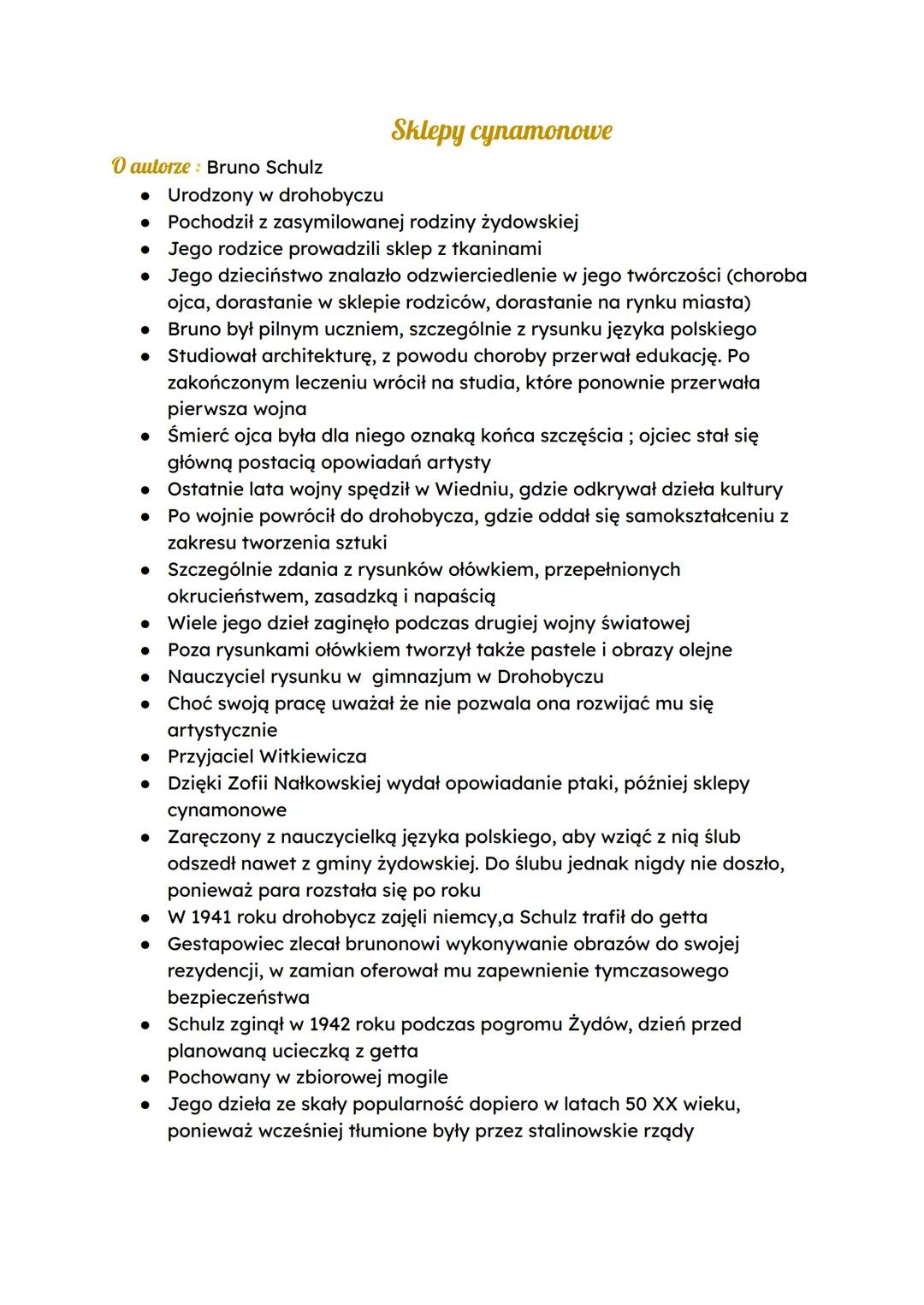 Sklepy cynamonowe

O autorze : Bruno Schulz

- Urodzony w drohobyczu
- Pochodził z zasymilowanej rodziny żydowskiej
- Jego rodzice prowadzili sklep z tkaninami
- Jego dzieciństwo znalazło odzwierciedlenie w jego twórczości (choroba ojca, dorastanie w sklepie rodziców, dorastanie na rynku miasta)
- Bruno był pilnym uczniem, szczególnie z rysunku języka polskiego
- Studiował architekturę, z powodu choroby przerwał edukację. Po zakończonym leczeniu wrócił na studia, które ponownie przerwała pierwsza wojna
- Śmierć ojca była dla niego oznaką końca szczęścia ; ojciec stał się główną postacią opowiadań artysty
- Ostatnie lata wojny spędził w Wiedniu, gdzie odkrywał dzieła kultury
- Po wojnie powrócił do drohobycza, gdzie oddał się samokształceniu z zakresu tworzenia sztuki
- Szczególnie zdania z rysunków ołówkiem, przepełnionych okrucieństwem, zasadzką i napaścią
- Wiele jego dzieł zaginęło podczas drugiej wojny światowej
- Poza rysunkami ołówkiem tworzył także pastele i obrazy olejne
- Nauczyciel rysunku w gimnazjum w Drohobyczu
- Choć swoją pracę uważał że nie pozwala ona rozwijać mu się artystycznie
- Przyjaciel Witkiewicza
- Dzięki Zofii Nałkowskiej wydał opowiadanie ptaki, później sklepy cynamonowe
- Zaręczony z nauczycielką języka polskiego, aby wziąć z nią ślub odszedł nawet z gminy żydowskiej. Do ślubu jednak nigdy nie doszło, ponieważ para rozstała się po roku
- W 1941 roku drohobycz zajęli niemcy,a Schulz trafił do getta
- Gestapowiec zlecał brunonowi wykonywanie obrazów do swojej rezydencji, w zamian oferował mu zapewnienie tymczasowego bezpieczeństwa
- Schulz zginął w 1942 roku podczas pogromu Żydów, dzień przed planowaną ucieczką z getta
- Pochowany w zbiorowej mogile
- Jego dzieła ze skały popularność dopiero w latach 50 XX wieku, ponieważ wcześniej tłumione były przez stalinowskie rządy